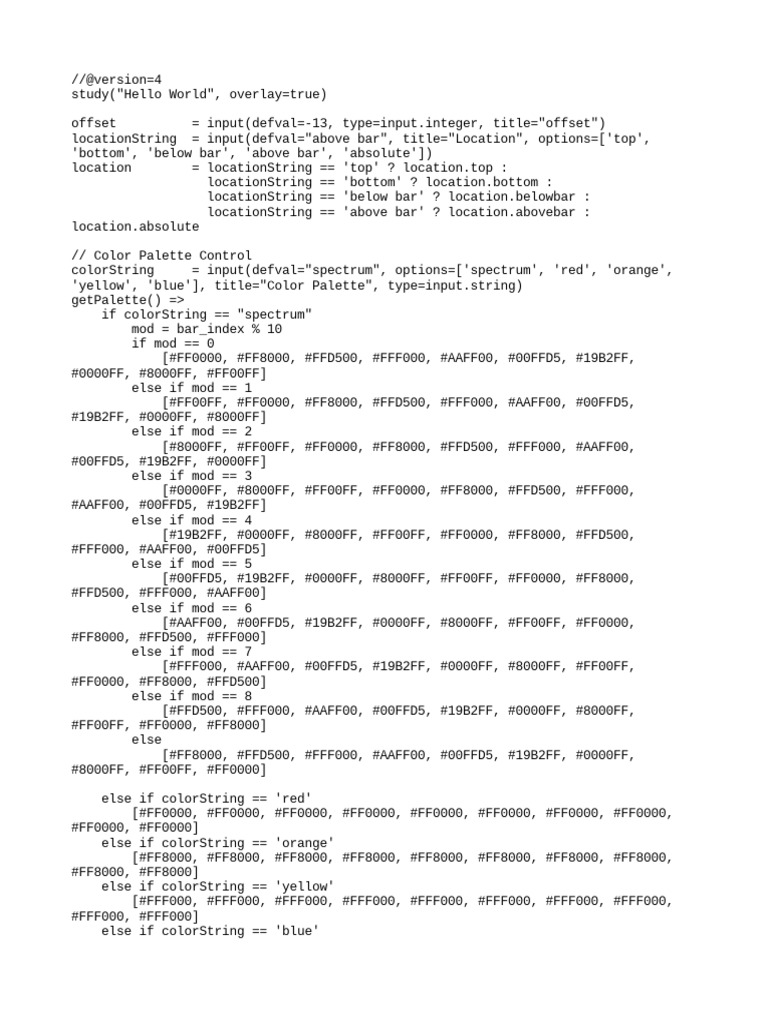 //@version=4
study("Hello World", overlay=true)

offset          = input(defval=-13, type=input.integer, title="offset")
locationString  = input(defval="above bar", title="Location", options=['top', 'bottom', 'below bar', 'above bar', 'absolute'])
location        = locationString == 'top' ? location.top :
                  locationString == 'bottom' ? location.bottom :
                  locationString == 'below bar' ? location.belowbar :
                  locationString == 'above bar' ? location.abovebar :
location.absolute

// Color Palette Control
colorString     = input(defval="spectrum", options=['spectrum', 'red', 'orange', 'yellow', 'blue'], title="Color Palette", type=input.string)
getPalette() =>
    if colorString == "spectrum"
        mod = bar_index % 10
        if mod == 0
            [#FF0000, #FF8000, #FFD500, #FFF000, #AAFF00, #00FFD5, #19B2FF, #0000FF, #8000FF, #FF00FF]
        else if mod == 1
            [#FF00FF, #FF0000, #FF8000, #FFD500, #FFF000, #AAFF00, #00FFD5, #19B2FF, #0000FF, #8000FF]
        else if mod == 2
            [#8000FF, #FF00FF, #FF0000, #FF8000, #FFD500, #FFF000, #AAFF00, #00FFD5, #19B2FF, #0000FF]
        else if mod == 3
            [#0000FF, #8000FF, #FF00FF, #FF0000, #FF8000, #FFD500, #FFF000, #AAFF00, #00FFD5, #19B2FF]
        else if mod == 4
            [#19B2FF, #0000FF, #8000FF, #FF00FF, #FF0000, #FF8000, #FFD500, #FFF000, #AAFF00, #00FFD5]
        else if mod == 5
            [#00FFD5, #19B2FF, #0000FF, #8000FF, #FF00FF, #FF0000, #FF8000, #FFD500, #FFF000, #AAFF00]
        else if mod == 6
            [#AAFF00, #00FFD5, #19B2FF, #0000FF, #8000FF, #FF00FF, #FF0000, #FF8000, #FFD500, #FFF000]
        else if mod == 7
            [#FFF000, #AAFF00, #00FFD5, #19B2FF, #0000FF, #8000FF, #FF00FF, #FF0000, #FF8000, #FFD500]
        else if mod == 8
            [#FFD500, #FFF000, #AAFF00, #00FFD5, #19B2FF, #0000FF, #8000FF, #FF00FF, #FF0000, #FF8000]
        else
            [#FF8000, #FFD500, #FFF000, #AAFF00, #00FFD5, #19B2FF, #0000FF, #8000FF, #FF00FF, #FF0000]

    else if colorString == 'red'
        [#FF0000, #FF0000, #FF0000, #FF0000, #FF0000, #FF0000, #FF0000, #FF0000, #FF0000, #FF0000]
    else if colorString == 'orange'
        [#FF8000, #FF8000, #FF8000, #FF8000, #FF8000, #FF8000, #FF8000, #FF8000, #FF8000, #FF8000]
    else if colorString == 'yellow'
        [#FFF000, #FFF000, #FFF000, #FFF000, #FFF000, #FFF000, #FFF000, #FFF000, #FFF000, #FFF000]
    else if colorString == 'blue'